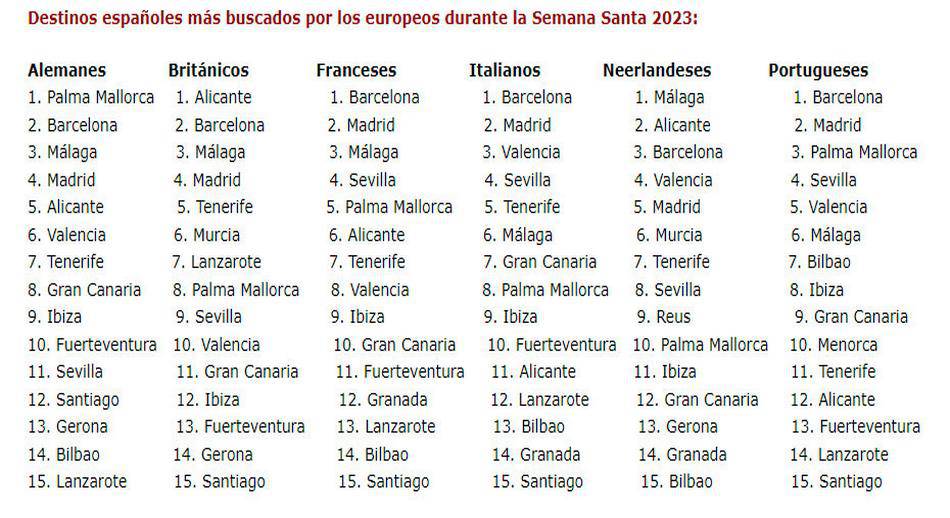 Destinos españoles más buscados por los europeos durante la Semana Santa 2023:

| Alemanes | Británicos | Franceses | Italianos | Neerlandeses | Portugueses |
|---|---|---|---|---|---|
| 1. Palma Mallorca | 1. Alicante | 1. Barcelona | 1. Barcelona | 1. Málaga | 1. Barcelona |
| 2. Barcelona | 2. Barcelona | 2. Madrid | 2. Madrid | 2. Alicante | 2. Madrid |
| 3. Málaga | 3. Málaga | 3. Málaga | 3. Valencia | 3. Barcelona | 3. Palma Mallorca |
| 4. Madrid | 4. Madrid | 4. Sevilla | 4. Sevilla | 4. Valencia | 4. Sevilla |
| 5. Alicante | 5. Tenerife | 5. Palma Mallorca | 5. Tenerife | 5. Madrid | 5. Valencia |
| 6. Valencia | 6. Murcia | 6. Alicante | 6. Málaga | 6. Murcia | 6. Málaga |
| 7. Tenerife | 7. Lanzarote | 7. Tenerife | 7. Gran Canaria | 7. Tenerife | 7. Bilbao |
| 8. Gran Canaria | 8. Palma Mallorca | 8. Valencia | 8. Palma Mallorca | 8. Sevilla | 8. Ibiza |
| 9. Ibiza | 9. Sevilla | 9. Ibiza | 9. Ibiza | 9. Reus | 9. Gran Canaria |
| 10. Fuerteventura | 10. Valencia | 10. Gran Canaria | 10. Fuerteventura | 10. Palma Mallorca | 10. Menorca |
| 11. Sevilla | 11. Gran Canaria | 11. Fuerteventura | 11. Alicante | 11. Ibiza | 11. Tenerife |
| 12. Santiago | 12. Ibiza | 12. Granada | 12. Lanzarote | 12. Gran Canaria | 12. Alicante |
| 13. Gerona | 13. Fuerteventura | 13. Lanzarote | 13. Bilbao | 13. Gerona | 13. Fuerteventura |
| 14. Bilbao | 14. Gerona | 14. Bilbao | 14. Granada | 14. Granada | 14. Lanzarote |
| 15. Lanzarote | 15. Santiago | 15. Santiago | 15. Santiago | 15. Bilbao | 15. Santiago |